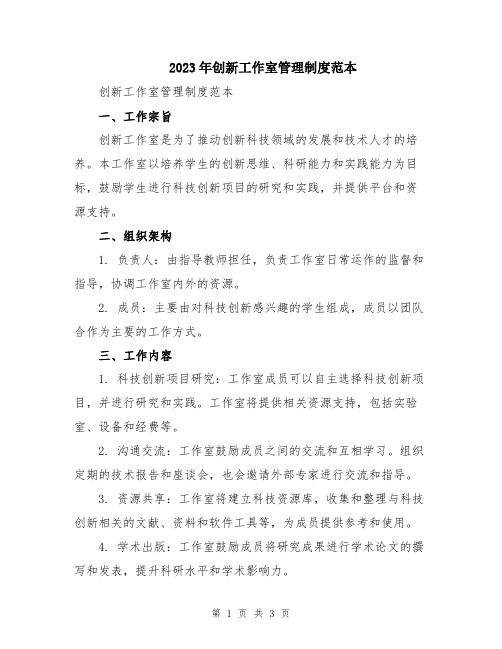 2023年创新工作室管理制度范本

创新工作室管理制度范本

一、工作宗旨

创新工作室是为了推动创新科技领域的发展和技术人才的培养。本工作室以培养学生的创新思维、科研能力和实践能力为目标，鼓励学生进行科技创新项目的研究和实践，并提供平台和资源支持。

二、组织架构

1. 负责人：由指导教师担任，负责工作室日常运作的监督和指导，协调工作室内外的资源。

2. 成员：主要由对科技创新感兴趣的学生组成，成员以团队合作为主要的工作方式。

三、工作内容

1. 科技创新项目研究：工作室成员可以自主选择科技创新项目，并进行研究和实践。工作室将提供相关资源支持，包括实验室、设备和经费等。

2. 沟通交流：工作室鼓励成员之间的交流和互相学习。组织定期的技术报告和座谈会，也会邀请外部专家进行交流和指导。

3. 资源共享：工作室将建立科技资源库，收集和整理与科技创新相关的文献、资料和软件工具等，为成员提供参考和使用。

4. 学术出版：工作室鼓励成员将研究成果进行学术论文的撰写和发表，提升科研水平和学术影响力。

第 1 页 共 3 页